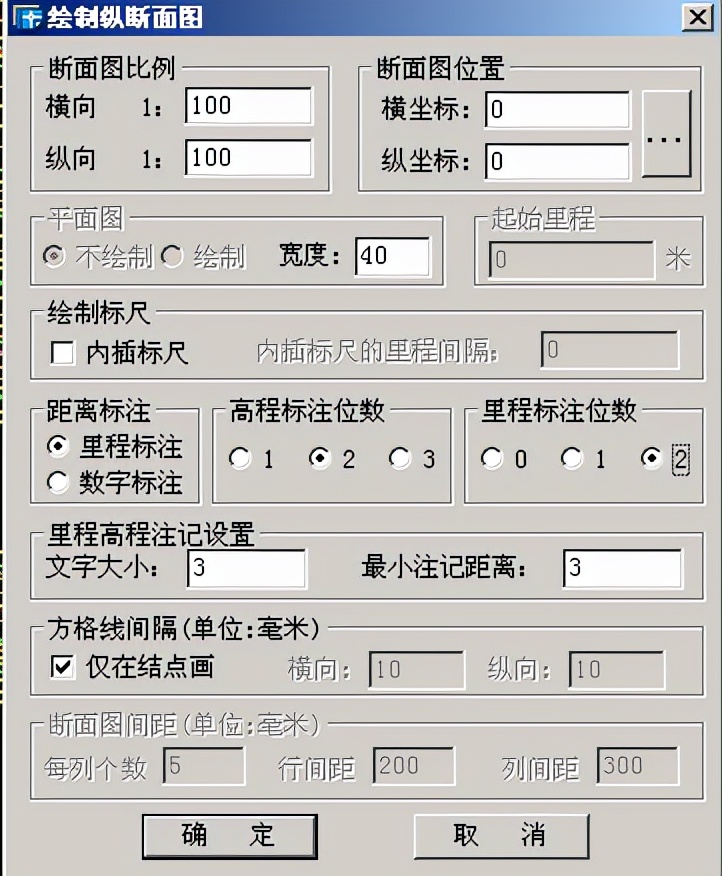 绘制纵断面图

断面图比例
横向 1: 100
纵向 1: 100

断面图位置
横坐标: 0
纵坐标: 0
...

平面图
不绘制 绘制 宽度: 40

起始里程
0 米

绘制标尺
内插标尺 内插标尺的里程间隔: 0

距离标注
里程标注
数字标注

高程标注位数
1 2 3

里程标注位数
0 1 2

里程高程注记设置
文字大小: 3 最小注记距离: 3

方格线间隔(单位:毫米)
仅在结点画 横向: 10 纵向: 10

断面图间距(单位:毫米)
每列个数 5 行间距 200 列间距 300

确 定
取 消